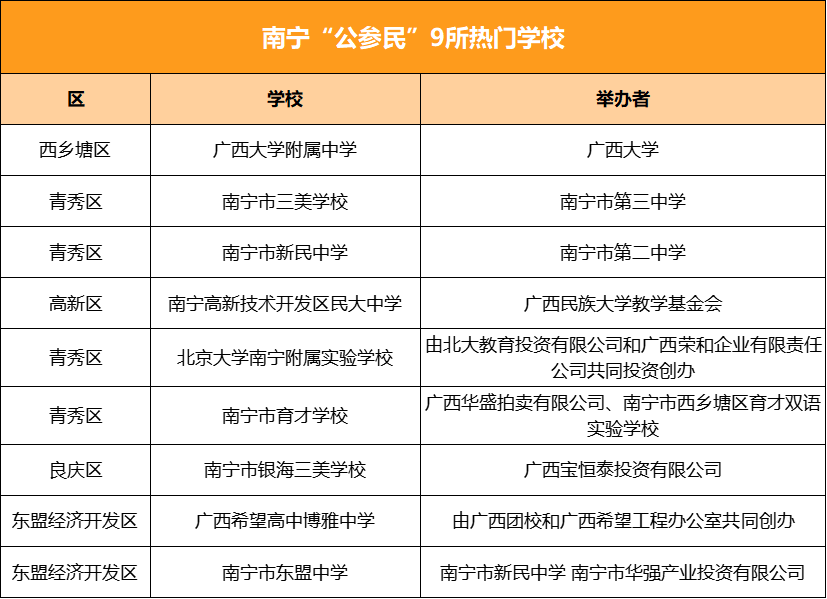 南宁“公参民”9所热门学校

| 区 | 学校 | 举办者 |
|---|---|---|
| 西乡塘区 | 广西大学附属中学 | 广西大学 |
| 青秀区 | 南宁市三美学校 | 南宁市第三中学 |
| 青秀区 | 南宁市新民中学 | 南宁市第二中学 |
| 高新区 | 南宁高新技术开发区民大中学 | 广西民族大学教学基金会 |
| 青秀区 | 北京大学南宁附属实验学校 | 由北大教育投资有限公司和广西荣和企业有限责任公司共同投资创办 |
| 青秀区 | 南宁市育才学校 | 广西华盛拍卖有限公司、南宁市西乡塘区育才双语实验学校 |
| 良庆区 | 南宁市银海三美学校 | 广西宝恒泰投资有限公司 |
| 东盟经济开发区 | 广西希望高中博雅中学 | 由广西团校和广西希望工程办公室共同创办 |
| 东盟经济开发区 | 南宁市东盟中学 | 南宁市新民中学 南宁市华强产业投资有限公司 |